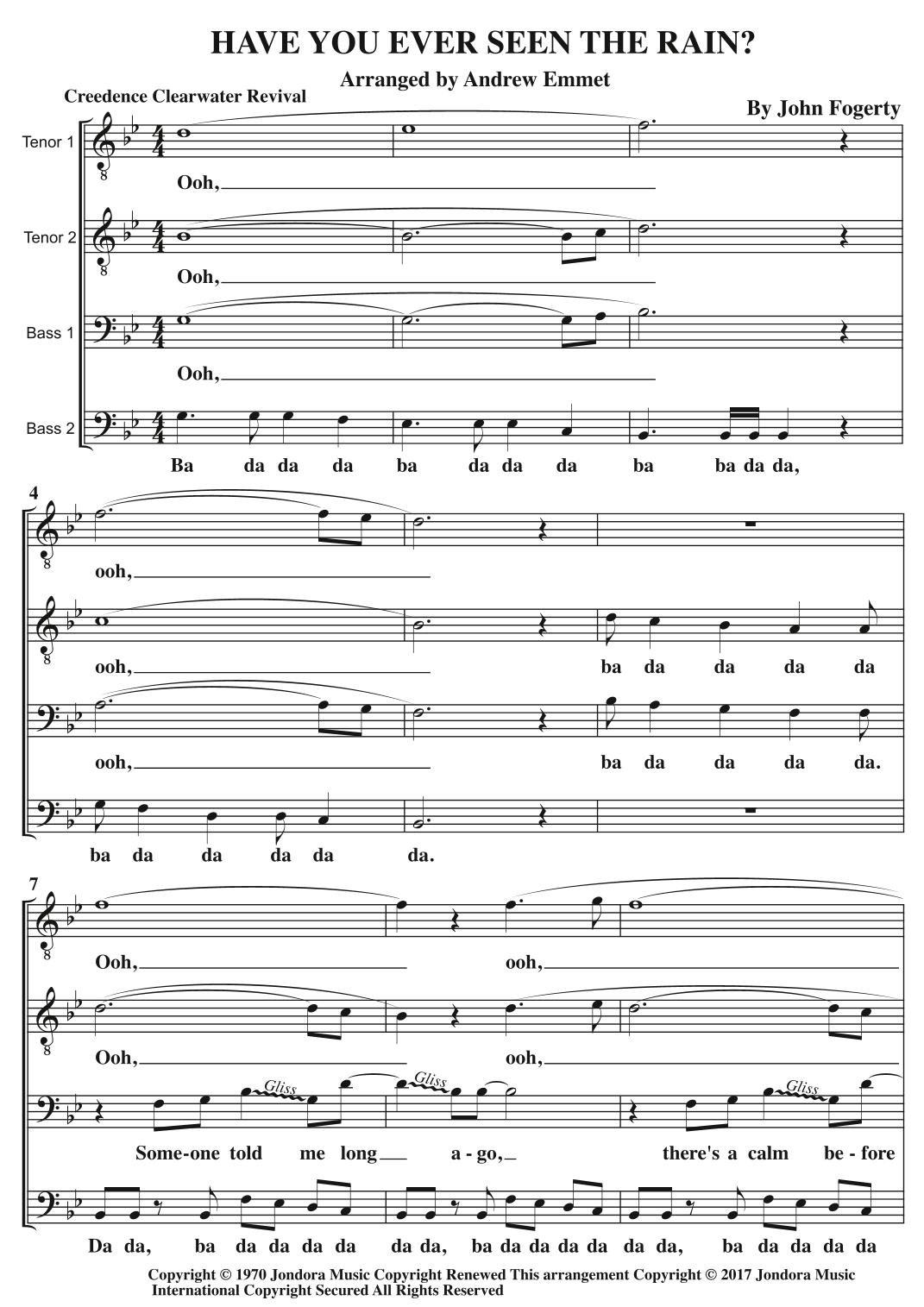 HAVE YOU EVER SEEN THE RAIN?

Arranged by Andrew Emmet

Creedence Clearwater Revival

By John Fogerty

Tenor 1

Ooh,

Tenor 2

Ooh,

Bass 1

Ooh,

Bass 2

Ba da da da ba da da da ba ba da da,

4

ooh,

ooh, ba da da da da

ooh, ba da da da da.

ba da da da da da.

7

Ooh, ooh,

Ooh, ooh,

Gliss Gliss Gliss

Some-one told me long a - go, there's a calm be - fore

Da da, ba da da da da da da, ba da da da da da da, ba da da da da

Copyright © 1970 Jondora Music Copyright Renewed This arrangement Copyright © 2017 Jondora Music
International Copyright Secured All Rights Reserved